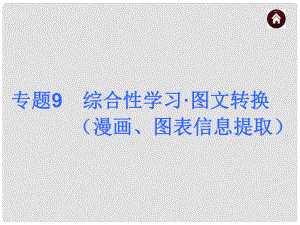 专题9　综合性学习·图文转换
（漫画、图表信息提取）